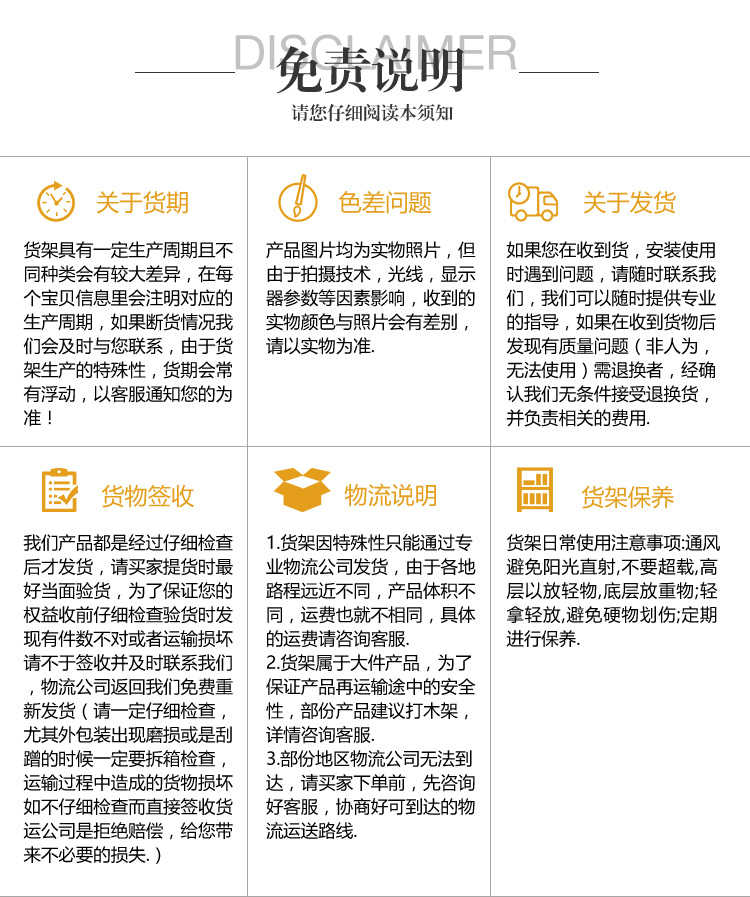 DISCLAIMER
免责说明
请您仔细阅读本须知

关于货期

货架具有一定生产周期且不同种类会有较大差异，在每个宝贝信息里会注明对应的生产周期，如果断货情况我们会及时与您联系，由于货架生产的特殊性，货期会常有浮动，以客服通知您的为准！

色差问题

产品图片均为实物照片，但由于拍摄技术，光线，显示器参数等因素影响，收到的实物颜色与照片会有差别，请以实物为准.

关于发货

如果您在收到货，安装使用时遇到问题，请随时联系我们，我们可以随时提供专业的指导，如果在收到货物后发现有质量问题（非人为，无法使用）需退换者，经确认我们无条件接受退换货，并负责相关的费用.

货物签收

我们产品都是经过仔细检查后才发货，请买家提货时最好当面验货，为了保证您的权益收前仔细检查验货时发现有件数不对或者运输损坏请不于签收并及时联系我们，物流公司返回我们免费重新发货（请一定仔细检查，尤其外包装出现磨损或是刮蹭的时候一定要拆箱检查，运输过程中造成的货物损坏如不仔细检查而直接签收货运公司是拒绝赔偿，给您带来不必要的损失.）

物流说明

1.货架因特殊性只能通过专业物流公司发货，由于各地路程远近不同，产品体积不同，运费也就不相同，具体的运费请咨询客服.
2.货架属于大件产品，为了保证产品再运输途中的安全性，部份产品建议打木架，详情咨询客服.
3.部份地区物流公司无法到达，请买家下单前，先咨询好客服，协商好可到达的物流运送路线.

货架保养

货架日常使用注意事项:通风避免阳光直射,不要超载,高层以放轻物,底层放重物;轻拿轻放,避免硬物划伤;定期进行保养.